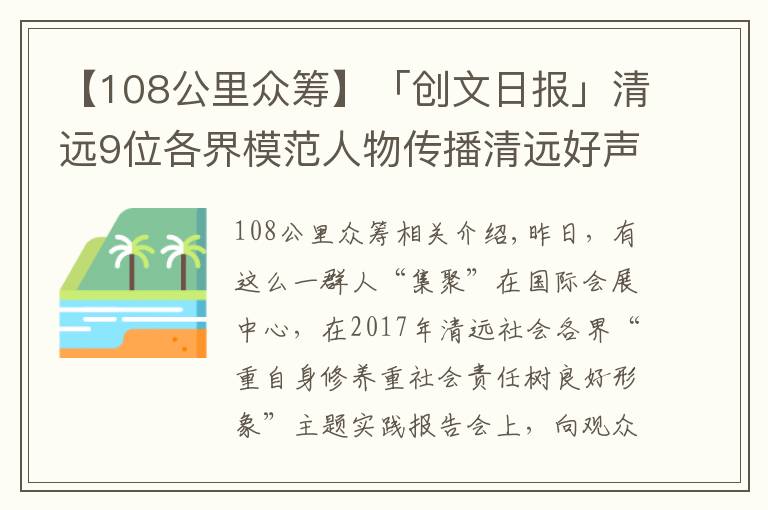 【108公里众筹】「创文日报」清远9位各界模范人物传播清远好声

108公里众筹相关介绍,昨日,有这么一群人“集聚”在国际会展中心,在2017年清远社会各界“重自身修养重社会责任树良好形象”主题实践报告会上,向观众